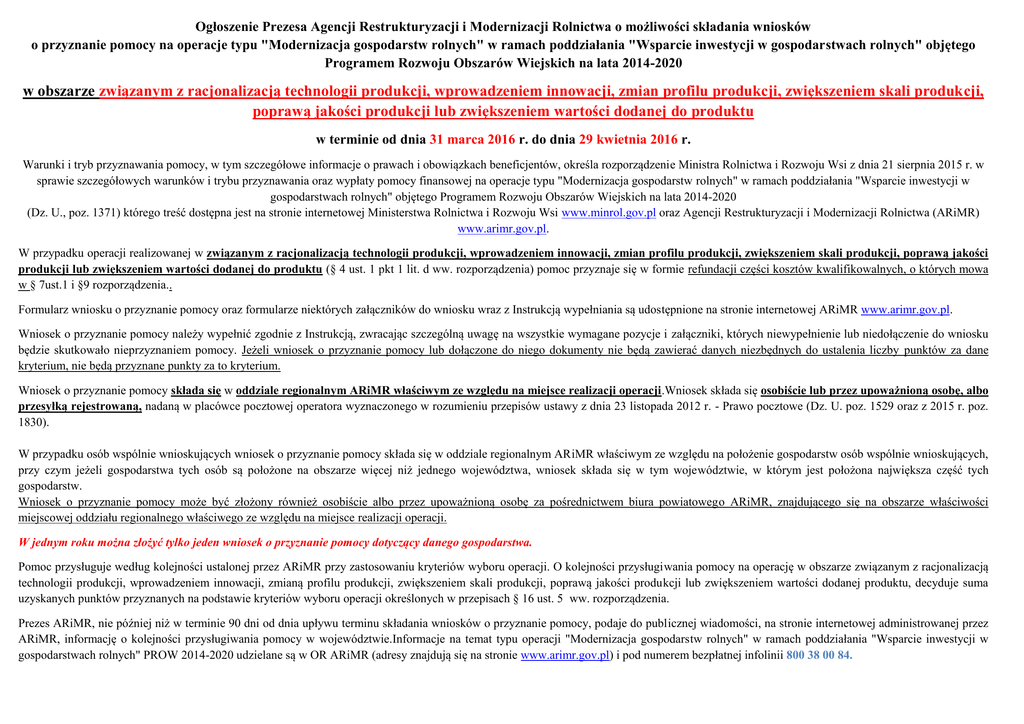 Ogłoszenie Prezesa Agencji Restrukturyzacji i Modernizacji Rolnictwa o możliwości składania wniosków o przyznanie pomocy na operacje typu "Modernizacja gospodarstw rolnych" w ramach poddziałania "Wsparcie inwestycji w gospodarstwach rolnych" objętego Programem Rozwoju Obszarów Wiejskich na lata 2014-2020

w obszarze związanym z racjonalizacją technologii produkcji, wprowadzeniem innowacji, zmian profilu produkcji, zwiększeniem skali produkcji, poprawą jakości produkcji lub zwiększeniem wartości dodanej do produktu

w terminie od dnia 31 marca 2016 r. do dnia 29 kwietnia 2016 r.

Warunki i tryb przyznawania pomocy, w tym szczegółowe informacje o prawach i obowiązkach beneficjentów, określa rozporządzenie Ministra Rolnictwa i Rozwoju Wsi z dnia 21 sierpnia 2015 r. w sprawie szczegółowych warunków i trybu przyznawania oraz wypłaty pomocy finansowej na operacje typu "Modernizacja gospodarstw rolnych" w ramach poddziałania "Wsparcie inwestycji w gospodarstwach rolnych" objętego Programem Rozwoju Obszarów Wiejskich na lata 2014-2020 (Dz. U., poz. 1371) którego treść dostępna jest na stronie internetowej Ministerstwa Rolnictwa i Rozwoju Wsi www.minrol.gov.pl oraz Agencji Restrukturyzacji i Modernizacji Rolnictwa (ARiMR) www.arimr.gov.pl.

W przypadku operacji realizowanej w związanym z racjonalizacją technologii produkcji, wprowadzeniem innowacji, zmian profilu produkcji, zwiększeniem skali produkcji, poprawą jakości produkcji lub zwiększeniem wartości dodanej do produktu (§ 4 ust. 1 pkt 1 lit. d ww. rozporządzenia) pomoc przyznaje się w formie refundacji części kosztów kwalifikowalnych, o których mowa w § 7ust.1 i §9 rozporządzenia..

Formularz wniosku o przyznanie pomocy oraz formularze niektórych załączników do wniosku wraz z Instrukcją wypełniania są udostępnione na stronie internetowej ARiMR www.arimr.gov.pl.

Wniosek o przyznanie pomocy należy wypełnić zgodnie z Instrukcją, zwracając szczególną uwagę na wszystkie wymagane pozycje i załączniki, których niewypełnienie lub niedołączenie do wniosku będzie skutkowało nieprzyznaniem pomocy. Jeżeli wniosek o przyznanie pomocy lub dołączone do niego dokumenty nie będą zawierać danych niezbędnych do ustalenia liczby punktów za dane kryterium, nie będą przyznane punkty za to kryterium.

Wniosek o przyznanie pomocy składa się w oddziale regionalnym ARiMR właściwym ze względu na miejsce realizacji operacji.Wniosek składa się osobiście lub przez upoważnioną osobę, albo przesyłką rejestrowaną, nadaną w placówce pocztowej operatora wyznaczonego w rozumieniu przepisów ustawy z dnia 23 listopada 2012 r. - Prawo pocztowe (Dz. U. poz. 1529 oraz z 2015 r. poz. 1830).

W przypadku osób wspólnie wnioskujących wniosek o przyznanie pomocy składa się w oddziale regionalnym ARiMR właściwym ze względu na położenie gospodarstw osób wspólnie wnioskujących, przy czym jeżeli gospodarstwa tych osób są położone na obszarze więcej niż jednego województwa, wniosek składa się w tym województwie, w którym jest położona największa część tych gospodarstw.
Wniosek o przyznanie pomocy może być złożony również osobiście albo przez upoważnioną osobę za pośrednictwem biura powiatowego ARiMR, znajdującego się na obszarze właściwości miejscowej oddziału regionalnego właściwego ze względu na miejsce realizacji operacji.

W jednym roku można złożyć tylko jeden wniosek o przyznanie pomocy dotyczący danego gospodarstwa.

Pomoc przysługuje według kolejności ustalonej przez ARiMR przy zastosowaniu kryteriów wyboru operacji. O kolejności przysługiwania pomocy na operację w obszarze związanym z racjonalizacją technologii produkcji, wprowadzeniem innowacji, zmianą profilu produkcji, zwiększeniem skali produkcji, poprawą jakości produkcji lub zwiększeniem wartości dodanej produktu, decyduje suma uzyskanych punktów przyznanych na podstawie kryteriów wyboru operacji określonych w przepisach § 16 ust. 5 ww. rozporządzenia.

Prezes ARiMR, nie później niż w terminie 90 dni od dnia upływu terminu składania wniosków o przyznanie pomocy, podaje do publicznej wiadomości, na stronie internetowej administrowanej przez ARiMR, informację o kolejności przysługiwania pomocy w województwie.Informacje na temat typu operacji "Modernizacja gospodarstw rolnych" w ramach poddziałania "Wsparcie inwestycji w gospodarstwach rolnych" PROW 2014-2020 udzielane są w OR ARiMR (adresy znajdują się na stronie www.arimr.gov.pl) i pod numerem bezpłatnej infolinii 800 38 00 84.